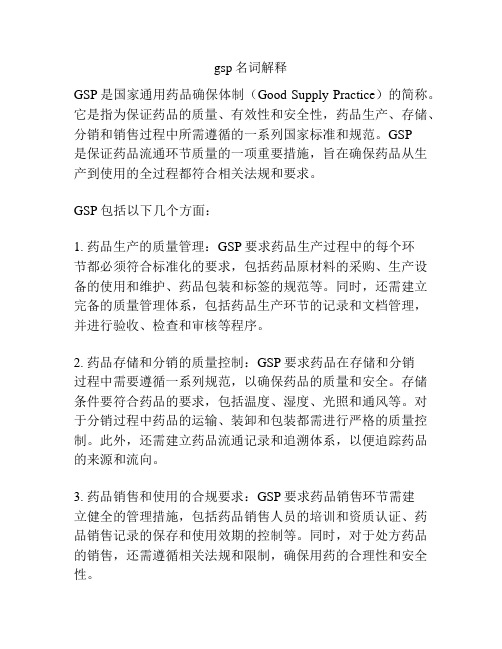 gsp 名词解释

GSP 是国家通用药品确保体制（Good Supply Practice）的简称。它是指为保证药品的质量、有效性和安全性，药品生产、存储、分销和销售过程中所需遵循的一系列国家标准和规范。GSP 是保证药品流通环节质量的一项重要措施，旨在确保药品从生产到使用的全过程都符合相关法规和要求。

GSP 包括以下几个方面：

1. 药品生产的质量管理：GSP 要求药品生产过程中的每个环节都必须符合标准化的要求，包括药品原材料的采购、生产设备的使用和维护、药品包装和标签的规范等。同时，还需建立完备的质量管理体系，包括药品生产环节的记录和文档管理，并进行验收、检查和审核等程序。

2. 药品存储和分销的质量控制：GSP 要求药品在存储和分销过程中需要遵循一系列规范，以确保药品的质量和安全。存储条件要符合药品的要求，包括温度、湿度、光照和通风等。对于分销过程中药品的运输、装卸和包装都需进行严格的质量控制。此外，还需建立药品流通记录和追溯体系，以便追踪药品的来源和流向。

3. 药品销售和使用的合规要求：GSP 要求药品销售环节需建立健全的管理措施，包括药品销售人员的培训和资质认证、药品销售记录的保存和使用效期的控制等。同时，对于处方药品的销售，还需遵循相关法规和限制，确保用药的合理性和安全性。